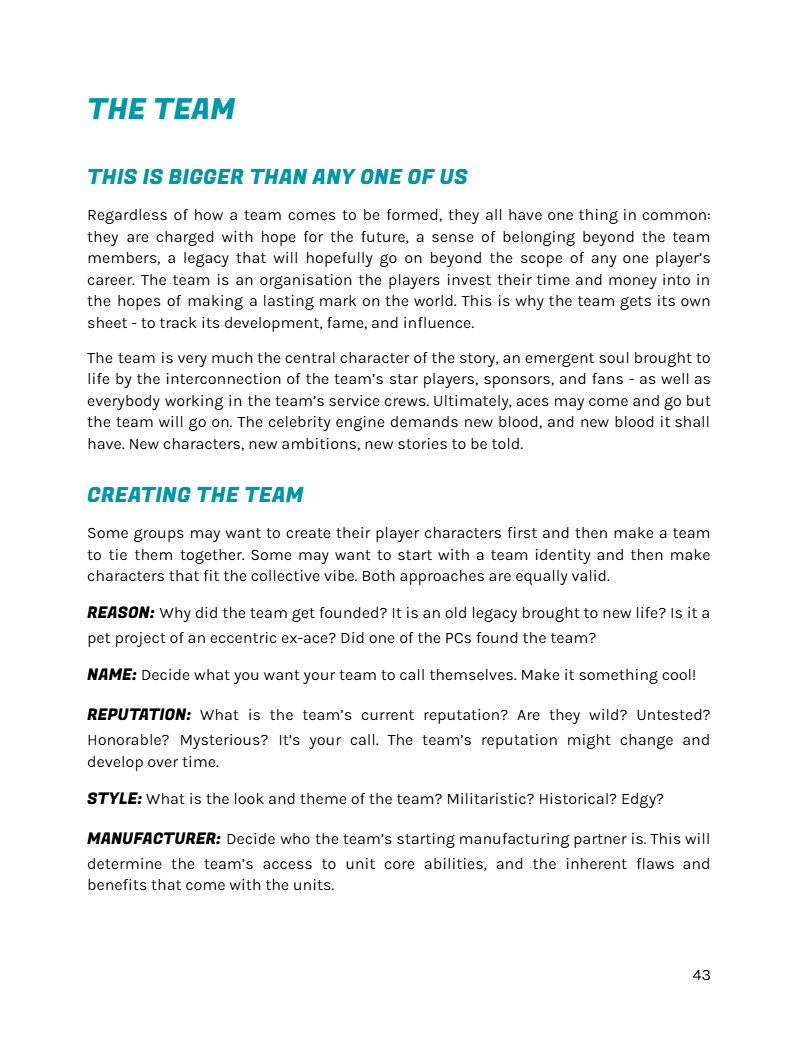 THE TEAM

THIS IS BIGGER THAN ANY ONE OF US

Regardless of how a team comes to be formed, they all have one thing in common: they are charged with hope for the future, a sense of belonging beyond the team members, a legacy that will hopefully go on beyond the scope of any one player's career. The team is an organisation the players invest their time and money into in the hopes of making a lasting mark on the world. This is why the team gets its own sheet - to track its development, fame, and influence.

The team is very much the central character of the story, an emergent soul brought to life by the interconnection of the team's star players, sponsors, and fans - as well as everybody working in the team's service crews. Ultimately, aces may come and go but the team will go on. The celebrity engine demands new blood, and new blood it shall have. New characters, new ambitions, new stories to be told.

CREATING THE TEAM

Some groups may want to create their player characters first and then make a team to tie them together. Some may want to start with a team identity and then make characters that fit the collective vibe. Both approaches are equally valid.

REASON: Why did the team get founded? It is an old legacy brought to new life? Is it a pet project of an eccentric ex-ace? Did one of the PCs found the team?

NAME: Decide what you want your team to call themselves. Make it something cool!

REPUTATION: What is the team's current reputation? Are they wild? Untested? Honorable? Mysterious? It's your call. The team's reputation might change and develop over time.

STYLE: What is the look and theme of the team? Militaristic? Historical? Edgy?

MANUFACTURER: Decide who the team's starting manufacturing partner is. This will determine the team's access to unit core abilities, and the inherent flaws and benefits that come with the units.

43